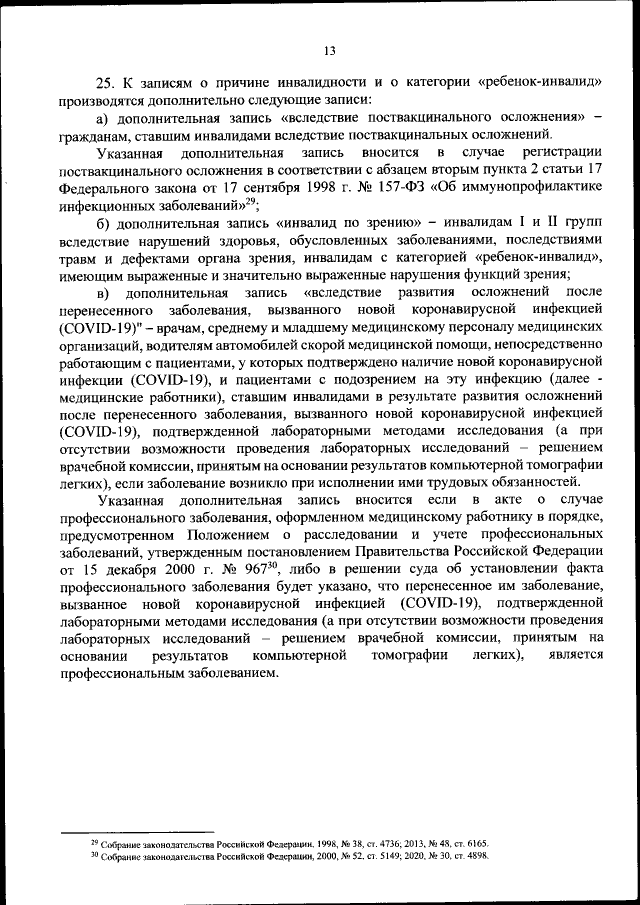 13

25. К записям о причине инвалидности и о категории «ребенок-инвалид» производятся дополнительно следующие записи:

а) дополнительная запись «вследствие поствакцинального осложнения» – гражданам, ставшим инвалидами вследствие поствакцинальных осложнений.

Указанная дополнительная запись вносится в случае регистрации поствакцинального осложнения в соответствии с абзацем вторым пункта 2 статьи 17 Федерального закона от 17 сентября 1998 г. № 157-ФЗ «Об иммунопрофилактике инфекционных заболеваний»$^{29}$;

б) дополнительная запись «инвалид по зрению» – инвалидам I и II групп вследствие нарушений здоровья, обусловленных заболеваниями, последствиями травм и дефектами органа зрения, инвалидам с категорией «ребенок-инвалид», имеющим выраженные и значительно выраженные нарушения функций зрения;

в) дополнительная запись «вследствие развития осложнений после перенесенного заболевания, вызванного новой коронавирусной инфекцией (COVID-19)" – врачам, среднему и младшему медицинскому персоналу медицинских организаций, водителям автомобилей скорой медицинской помощи, непосредственно работающим с пациентами, у которых подтверждено наличие новой коронавирусной инфекции (COVID-19), и пациентами с подозрением на эту инфекцию (далее - медицинские работники), ставшим инвалидами в результате развития осложнений после перенесенного заболевания, вызванного новой коронавирусной инфекцией (COVID-19), подтвержденной лабораторными методами исследования (а при отсутствии возможности проведения лабораторных исследований – решением врачебной комиссии, принятым на основании результатов компьютерной томографии легких), если заболевание возникло при исполнении ими трудовых обязанностей.

Указанная дополнительная запись вносится если в акте о случае профессионального заболевания, оформленном медицинскому работнику в порядке, предусмотренном Положением о расследовании и учете профессиональных заболеваний, утвержденным постановлением Правительства Российской Федерации от 15 декабря 2000 г. № 967$^{30}$, либо в решении суда об установлении факта профессионального заболевания будет указано, что перенесенное им заболевание, вызванное новой коронавирусной инфекцией (COVID-19), подтвержденной лабораторными методами исследования (а при отсутствии возможности проведения лабораторных исследований – решением врачебной комиссии, принятым на основании результатов компьютерной томографии легких), является профессиональным заболеванием.

$^{29}$ Собрание законодательства Российской Федерации, 1998, № 38, ст. 4736; 2013, № 48, ст. 6165.
$^{30}$ Собрание законодательства Российской Федерации, 2000, № 52, ст. 5149; 2020, № 30, ст. 4898.